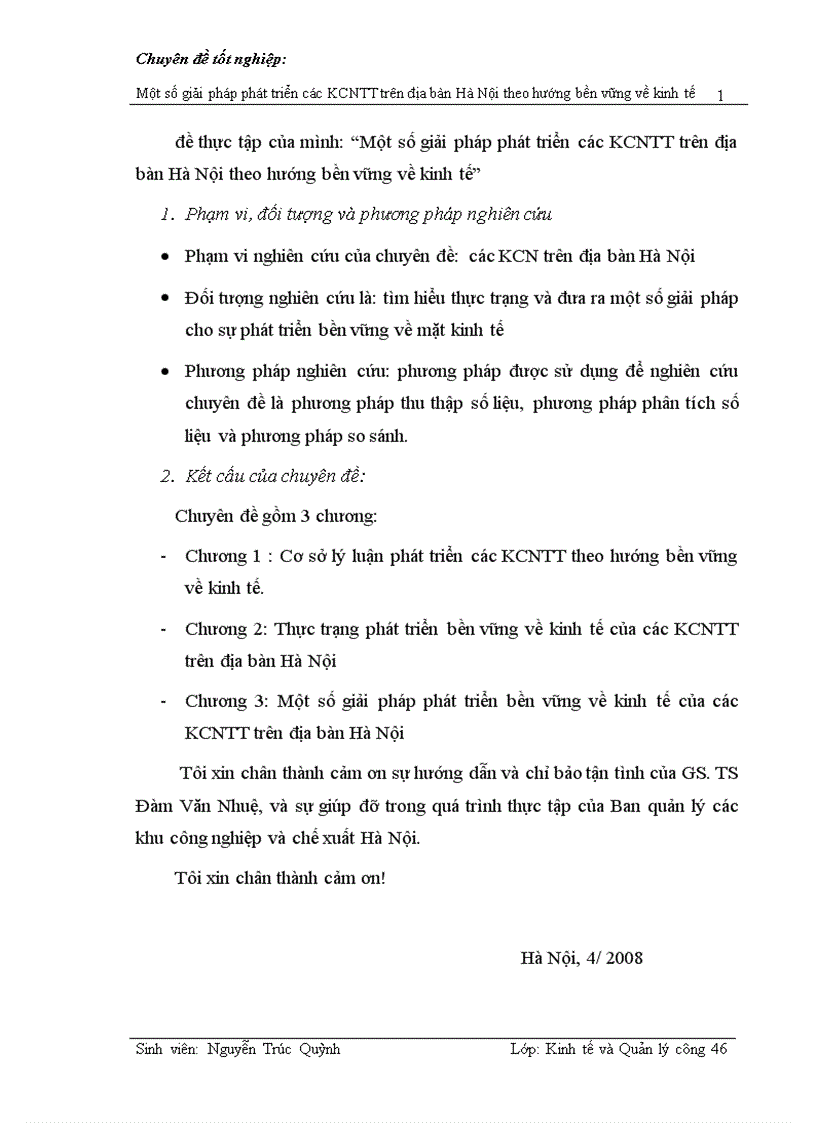 Chuyên đề tốt nghiệp:

Một số giải pháp phát triển các KCNTT trên địa bàn Hà Nội theo hướng bền vững về kinh tế 1

đề thực tập của mình: “Một số giải pháp phát triển các KCNTT trên địa bàn Hà Nội theo hướng bền vững về kinh tế”

1. Phạm vi, đối tượng và phương pháp nghiên cứu

• Phạm vi nghiên cứu của chuyên đề: các KCN trên địa bàn Hà Nội

• Đối tượng nghiên cứu là: tìm hiểu thực trạng và đưa ra một số giải pháp cho sự phát triển bền vững về mặt kinh tế

• Phương pháp nghiên cứu: phương pháp được sử dụng để nghiên cứu chuyên đề là phương pháp thu thập số liệu, phương pháp phân tích số liệu và phương pháp so sánh.

2. Kết cấu của chuyên đề:

Chuyên đề gồm 3 chương:

- Chương 1 : Cơ sở lý luận phát triển các KCNTT theo hướng bền vững về kinh tế.

- Chương 2: Thực trạng phát triển bền vững về kinh tế của các KCNTT trên địa bàn Hà Nội

- Chương 3: Một số giải pháp phát triển bền vững về kinh tế của các KCNTT trên địa bàn Hà Nội

Tôi xin chân thành cảm ơn sự hướng dẫn và chỉ bảo tận tình của GS. TS Đàm Văn Nhuệ, và sự giúp đỡ trong quá trình thực tập của Ban quản lý các khu công nghiệp và chế xuất Hà Nội.

Tôi xin chân thành cảm ơn!

Hà Nội, 4/ 2008

Sinh viên: Nguyễn Trúc Quỳnh Lớp: Kinh tế và Quản lý công 46